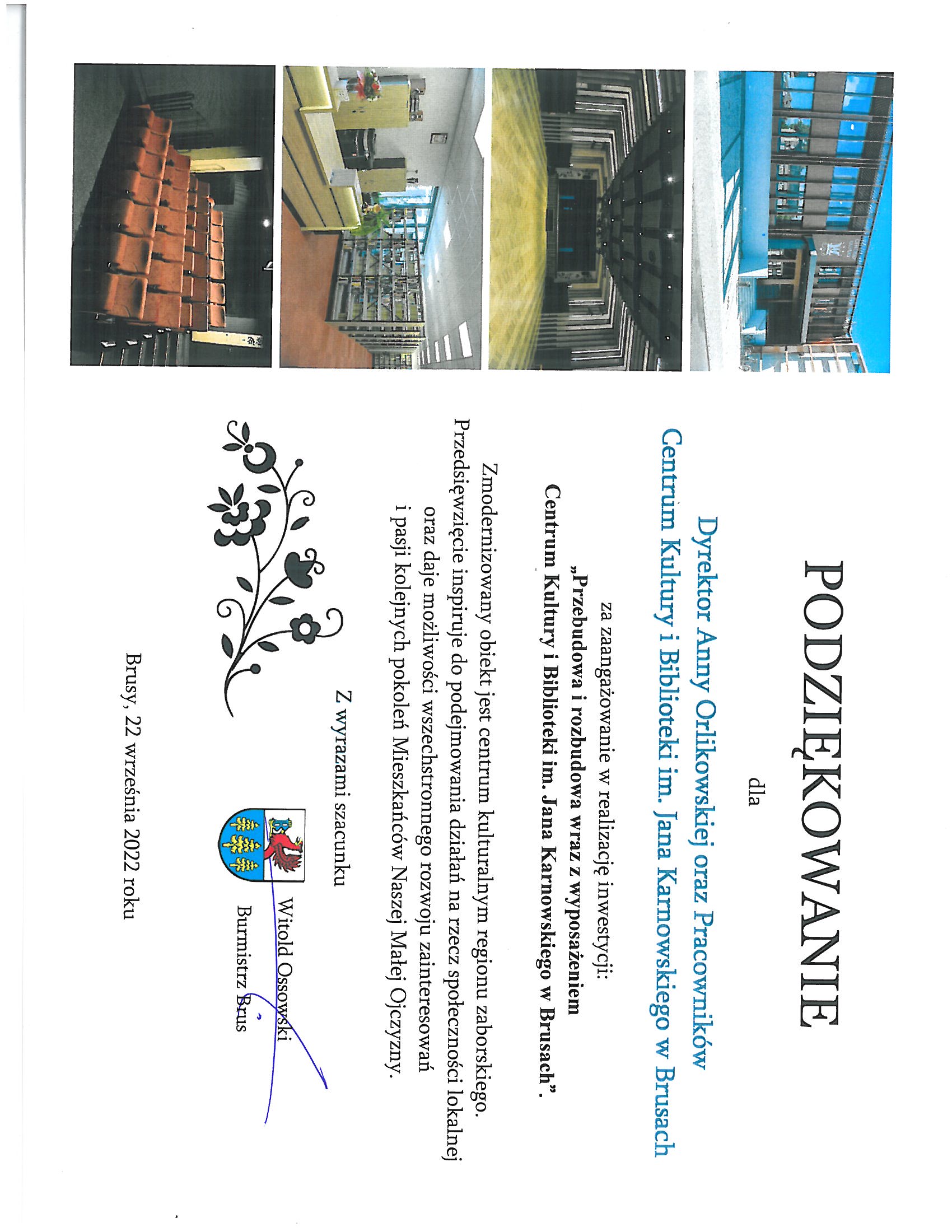 PODZIĘKOWANIE

dla

Dyrektor Anny Orlikowskiej oraz Pracowników
Centrum Kultury i Biblioteki im. Jana Karnowskiego w Brusach

za zaangażowanie w realizację inwestycji:
„Przebudowa i rozbudowa wraz z wyposażeniem
Centrum Kultury i Biblioteki im. Jana Karnowskiego w Brusach".

Zmodernizowany obiekt jest centrum kulturalnym regionu zaborskiego. Przedsięwzięcie inspiruje do podejmowania działań na rzecz społeczności lokalnej oraz daje możliwości wszechstronnego rozwoju zainteresowań i pasji kolejnych pokoleń Mieszkańców Naszej Małej Ojczyzny.

Z wyrazami szacunku

Witold Ossowski
Burmistrz Brus

Brusy, 22 września 2022 roku